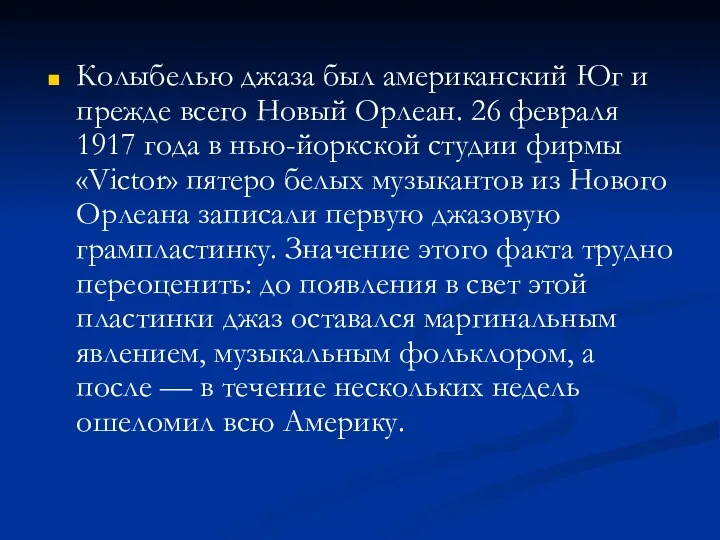 Колыбелью джаза был американский Юг и прежде всего Новый Орлеан. 26 февраля 1917 года в нью-йоркской студии фирмы «Victor» пятеро белых музыкантов из Нового Орлеана записали первую джазовую грампластинку. Значение этого факта трудно переоценить: до появления в свет этой пластинки джаз оставался маргинальным явлением, музыкальным фольклором, а после — в течение нескольких недель ошеломил всю Америку.